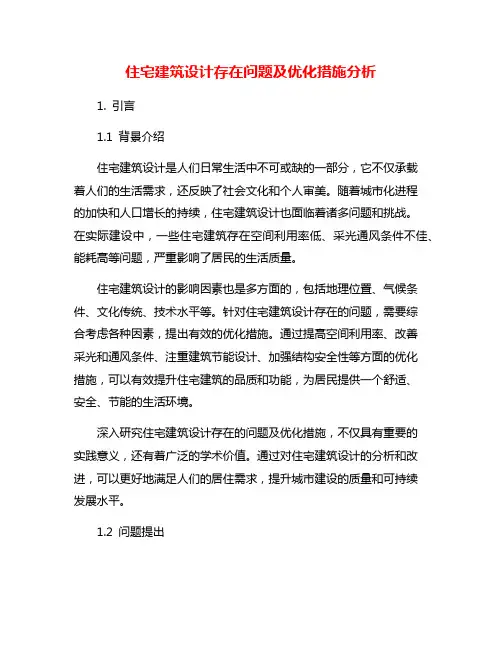 住宅建筑设计存在问题及优化措施分析

1. 引言

1.1 背景介绍

住宅建筑设计是人们日常生活中不可或缺的一部分，它不仅承载着人们的生活需求，还反映了社会文化和个人审美。随着城市化进程的加快和人口增长的持续，住宅建筑设计也面临着诸多问题和挑战。在实际建设中，一些住宅建筑存在空间利用率低、采光通风条件不佳、能耗高等问题，严重影响了居民的生活质量。

住宅建筑设计的影响因素也是多方面的，包括地理位置、气候条件、文化传统、技术水平等。针对住宅建筑设计存在的问题，需要综合考虑各种因素，提出有效的优化措施。通过提高空间利用率、改善采光和通风条件、注重建筑节能设计、加强结构安全性等方面的优化措施，可以有效提升住宅建筑的品质和功能，为居民提供一个舒适、安全、节能的生活环境。

深入研究住宅建筑设计存在的问题及优化措施，不仅具有重要的实践意义，还有着广泛的学术价值。通过对住宅建筑设计的分析和改进，可以更好地满足人们的居住需求，提升城市建设的质量和可持续发展水平。

1.2 问题提出